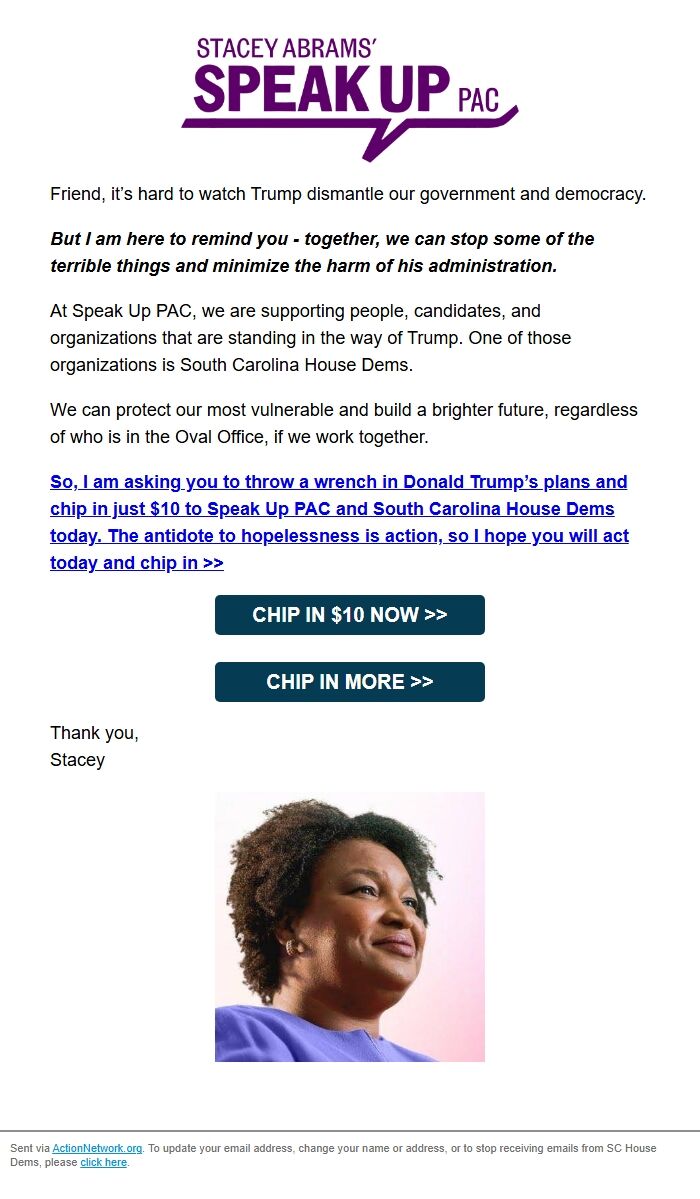 STACEY ABRAMS'
SPEAK UP PAC

Friend, it's hard to watch Trump dismantle our government and democracy.

But I am here to remind you - together, we can stop some of the terrible things and minimize the harm of his administration.

At Speak Up PAC, we are supporting people, candidates, and organizations that are standing in the way of Trump. One of those organizations is South Carolina House Dems.

We can protect our most vulnerable and build a brighter future, regardless of who is in the Oval Office, if we work together.

So, I am asking you to throw a wrench in Donald Trump's plans and chip in just $10 to Speak Up PAC and South Carolina House Dems today. The antidote to hopelessness is action, so I hope you will act today and chip in >>

CHIP IN $10 NOW >>

CHIP IN MORE >>

Thank you,
Stacey

Sent via ActionNetwork.org. To update your email address, change your name or address, or to stop receiving emails from SC House Dems, please click here.